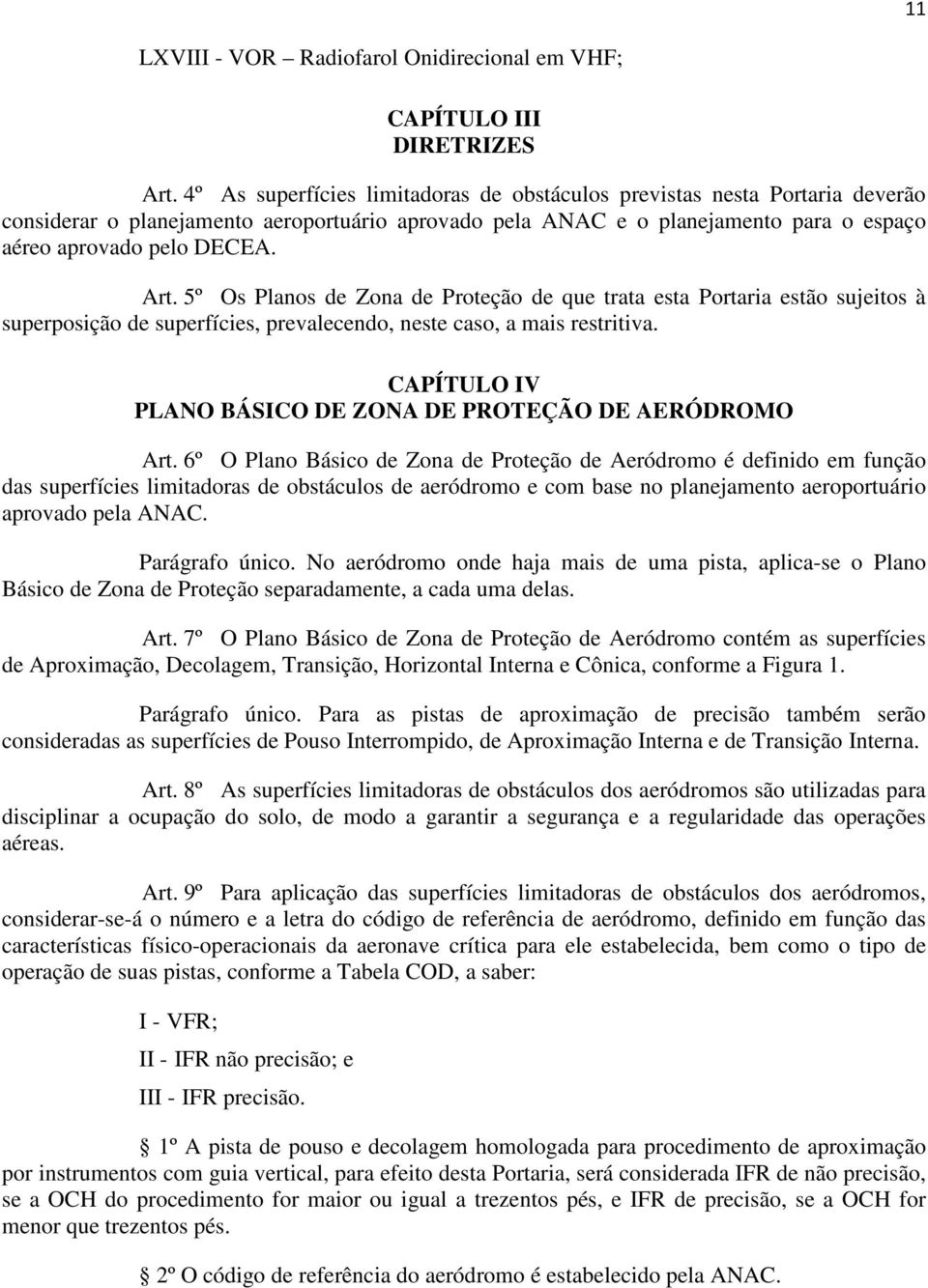 11

LXVIII - VOR – Radiofarol Onidirecional em VHF;

CAPÍTULO III
DIRETRIZES

Art. 4º As superfícies limitadoras de obstáculos previstas nesta Portaria deverão considerar o planejamento aeroportuário aprovado pela ANAC e o planejamento para o espaço aéreo aprovado pelo DECEA.

Art. 5º Os Planos de Zona de Proteção de que trata esta Portaria estão sujeitos à superposição de superfícies, prevalecendo, neste caso, a mais restritiva.

CAPÍTULO IV
PLANO BÁSICO DE ZONA DE PROTEÇÃO DE AERÓDROMO

Art. 6º O Plano Básico de Zona de Proteção de Aeródromo é definido em função das superfícies limitadoras de obstáculos de aeródromo e com base no planejamento aeroportuário aprovado pela ANAC.

Parágrafo único. No aeródromo onde haja mais de uma pista, aplica-se o Plano Básico de Zona de Proteção separadamente, a cada uma delas.

Art. 7º O Plano Básico de Zona de Proteção de Aeródromo contém as superfícies de Aproximação, Decolagem, Transição, Horizontal Interna e Cônica, conforme a Figura 1.

Parágrafo único. Para as pistas de aproximação de precisão também serão consideradas as superfícies de Pouso Interrompido, de Aproximação Interna e de Transição Interna.

Art. 8º As superfícies limitadoras de obstáculos dos aeródromos são utilizadas para disciplinar a ocupação do solo, de modo a garantir a segurança e a regularidade das operações aéreas.

Art. 9º Para aplicação das superfícies limitadoras de obstáculos dos aeródromos, considerar-se-á o número e a letra do código de referência de aeródromo, definido em função das características físico-operacionais da aeronave crítica para ele estabelecida, bem como o tipo de operação de suas pistas, conforme a Tabela COD, a saber:

I - VFR;

II - IFR não precisão; e

III - IFR precisão.

1º A pista de pouso e decolagem homologada para procedimento de aproximação por instrumentos com guia vertical, para efeito desta Portaria, será considerada IFR de não precisão, se a OCH do procedimento for maior ou igual a trezentos pés, e IFR de precisão, se a OCH for menor que trezentos pés.

2º O código de referência do aeródromo é estabelecido pela ANAC.